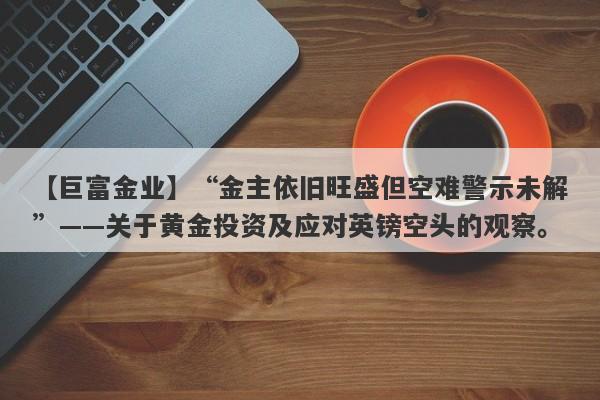 【巨富金业】“金主依旧旺盛但空难警示未解”——关于黄金投资及应对英镑空头的观察。